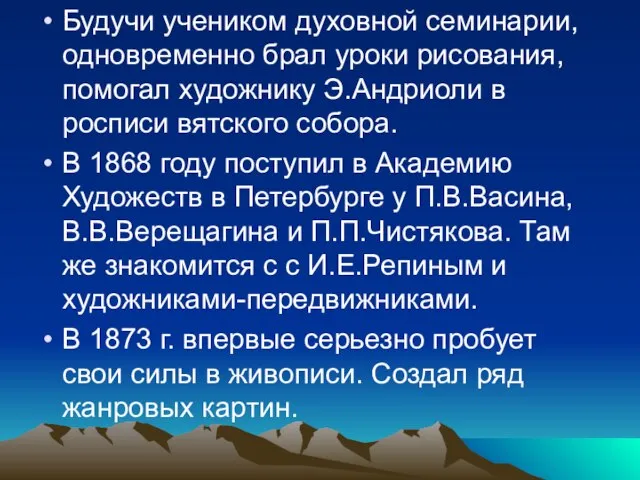 • Будучи учеником духовной семинарии, одновременно брал уроки рисования, помогал художнику Э.Андриоли в росписи вятского собора.

• В 1868 году поступил в Академию Художеств в Петербурге у П.В.Васина, В.В.Верещагина и П.П.Чистякова. Там же знакомится с с И.Е.Репиным и художниками-передвижниками.

• В 1873 г. впервые серьезно пробует свои силы в живописи. Создал ряд жанровых картин.